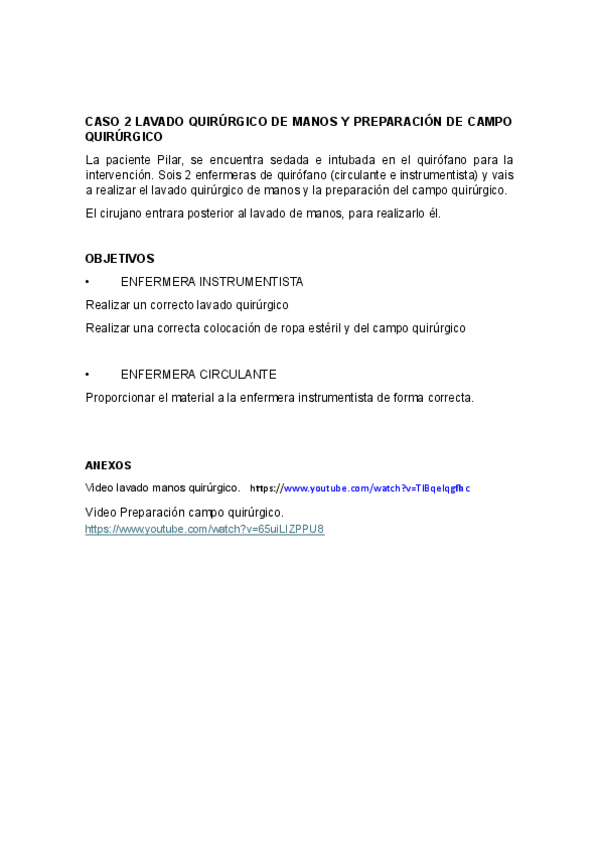 CASO 2 LAVADO QUIRÚRGICO DE MANOS Y PREPARACIÓN DE CAMPO QUIRÚRGICO

La paciente Pilar, se encuentra sedada e intubada en el quirófano para la intervención. Sois 2 enfermeras de quirófano (circulante e instrumentista) y vais a realizar el lavado quirúrgico de manos y la preparación del campo quirúrgico.

El cirujano entrara posterior al lavado de manos, para realizarlo él.

OBJETIVOS

• ENFERMERA INSTRUMENTISTA

Realizar un correcto lavado quirúrgico

Realizar una correcta colocación de ropa estéril y del campo quirúrgico

• ENFERMERA CIRCULANTE

Proporcionar el material a la enfermera instrumentista de forma correcta.

ANEXOS

Video lavado manos quirúrgico. https://www.youtube.com/watch?v=TIBqelqgfhc

Video Preparación campo quirúrgico.
https://www.youtube.com/watch?v=65uiLIZPPU8